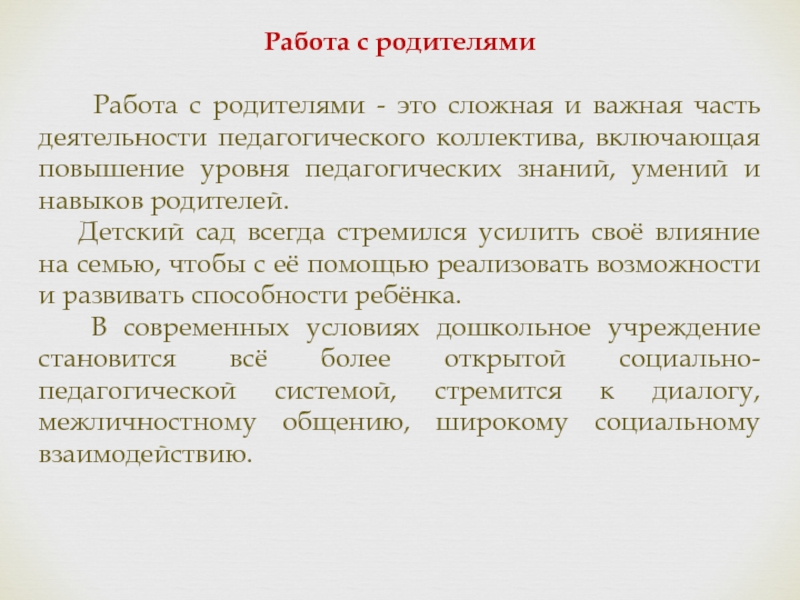 Работа с родителями

Работа с родителями - это сложная и важная часть деятельности педагогического коллектива, включающая повышение уровня педагогических знаний, умений и навыков родителей.

Детский сад всегда стремился усилить своё влияние на семью, чтобы с её помощью реализовать возможности и развивать способности ребёнка.

В современных условиях дошкольное учреждение становится всё более открытой социально-педагогической системой, стремится к диалогу, межличностному общению, широкому социальному взаимодействию.